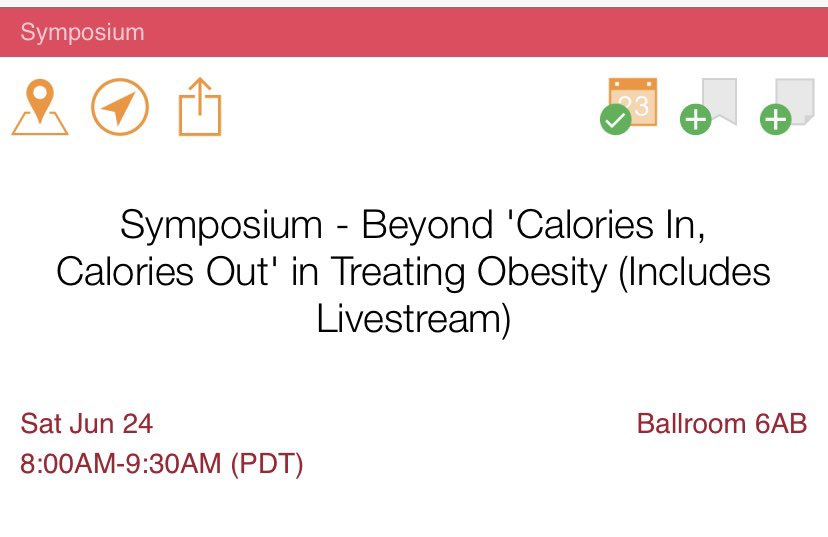 Symposium

23

Symposium - Beyond 'Calories In, Calories Out' in Treating Obesity (Includes Livestream)

Sat Jun 24
8:00AM-9:30AM (PDT)

Ballroom 6AB